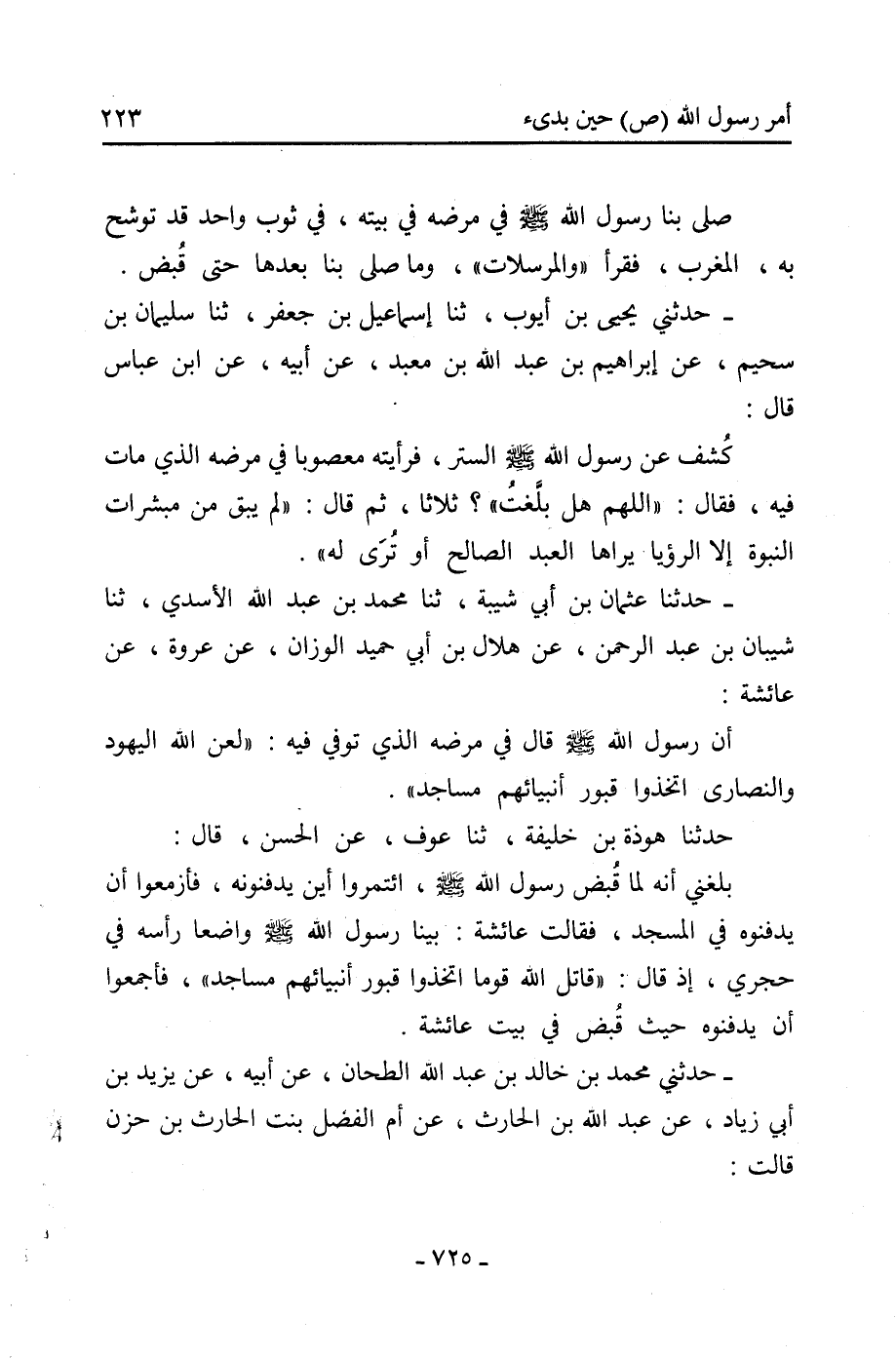 أمر رسول الله (ص) حين بدىء ٢٢٣

صلى بنا رسول الله ﷺ في مرضه في بيته ، في ثوب واحد قد توشح به ، المغرب ، فقرأ «والمرسلات» ، وما صلى بنا بعدها حتى قُبض .

ـ حدثني يحيى بن أيوب ، ثنا إسماعيل بن جعفر ، ثنا سليمان بن سحيم ، عن إبراهيم بن عبد الله بن معبد ، عن أبيه ، عن ابن عباس قال :

كُشف عن رسول الله ﷺ الستر ، فرأيته معصوبا في مرضه الذي مات فيه ، فقال : «اللهم هل بلَّغتُ» ؟ ثلاثا ، ثم قال : «لم يبق من مبشرات النبوة إلا الرؤيا يراها العبد الصالح أو تُرَى له» .

ـ حدثنا عثمان بن أبي شيبة ، ثنا محمد بن عبد الله الأسدي ، ثنا شيبان بن عبد الرحمن ، عن هلال بن أبي حميد الوزان ، عن عروة ، عن عائشة :

أن رسول الله ﷺ قال في مرضه الذي توفي فيه : «لعن الله اليهود والنصارى اتخذوا قبور أنبيائهم مساجد» .

حدثنا هوذة بن خليفة ، ثنا عوف ، عن الحسن ، قال :

بلغني أنه لما قُبض رسول الله ﷺ ، ائتمروا أين يدفنونه ، فأزمعوا أن يدفنوه في المسجد ، فقالت عائشة : بينا رسول الله ﷺ واضعا رأسه في حجري ، إذ قال : «قاتل الله قوما اتخذوا قبور أنبيائهم مساجد» ، فأجمعوا أن يدفنوه حيث قُبض في بيت عائشة .

ـ حدثني محمد بن خالد بن عبد الله الطحان ، عن أبيه ، عن يزيد بن أبي زياد ، عن عبد الله بن الحارث ، عن أم الفضل بنت الحارث بن حزن قالت :

ـ ٧٢٥ ـ